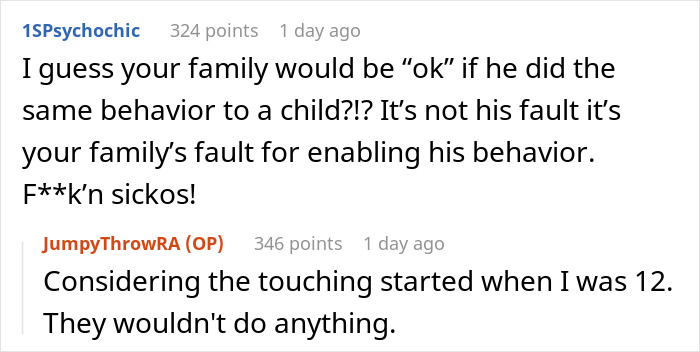 1SPsychochic 324 points 1 day ago

I guess your family would be “ok” if he did the same behavior to a child?!? It’s not his fault it’s your family’s fault for enabling his behavior. F**k’n sickos!

JumpyThrowRA (OP) 346 points 1 day ago

Considering the touching started when I was 12. They wouldn't do anything.